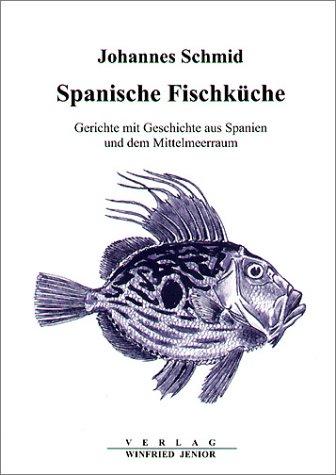 Johannes Schmid

Spanische Fischküche

Gerichte mit Geschichte aus Spanien und dem Mittelmeerraum

VERLAG
WINFRIED JENIOR